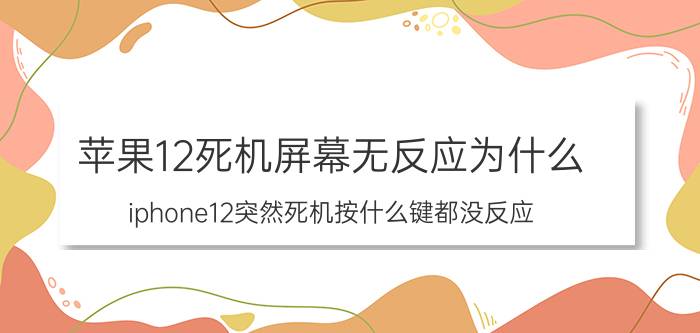 苹果12死机屏幕无反应为什么

iphone12突然死机按什么键都没反应